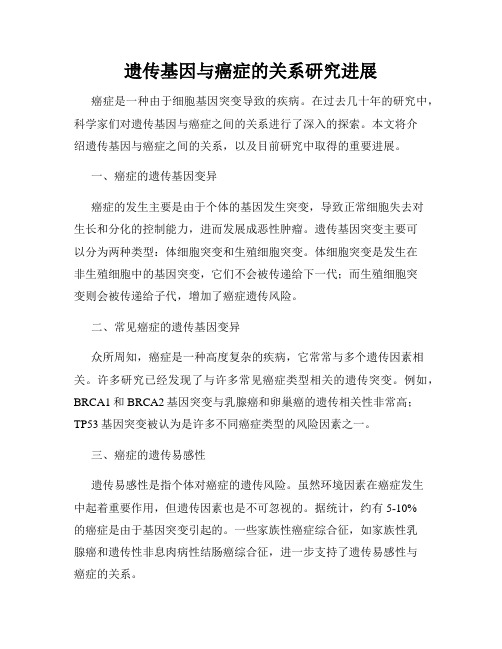 遗传基因与癌症的关系研究进展

癌症是一种由于细胞基因突变导致的疾病。在过去几十年的研究中，科学家们对遗传基因与癌症之间的关系进行了深入的探索。本文将介绍遗传基因与癌症之间的关系，以及目前研究中取得的重要进展。

一、癌症的遗传基因变异

癌症的发生主要是由于个体的基因发生突变，导致正常细胞失去对生长和分化的控制能力，进而发展成恶性肿瘤。遗传基因突变主要可以分为两种类型：体细胞突变和生殖细胞突变。体细胞突变是发生在非生殖细胞中的基因突变，它们不会被传递给下一代；而生殖细胞突变则会被传递给子代，增加了癌症遗传风险。

二、常见癌症的遗传基因变异

众所周知，癌症是一种高度复杂的疾病，它常常与多个遗传因素相关。许多研究已经发现了与许多常见癌症类型相关的遗传突变。例如，BRCA1 和 BRCA2 基因突变与乳腺癌和卵巢癌的遗传相关性非常高；TP53 基因突变被认为是许多不同癌症类型的风险因素之一。

三、癌症的遗传易感性

遗传易感性是指个体对癌症的遗传风险。虽然环境因素在癌症发生中起着重要作用，但遗传因素也是不可忽视的。据统计，约有 5-10% 的癌症是由于基因突变引起的。一些家族性癌症综合征，如家族性乳腺癌和遗传性非息肉病性结肠癌综合征，进一步支持了遗传易感性与癌症的关系。